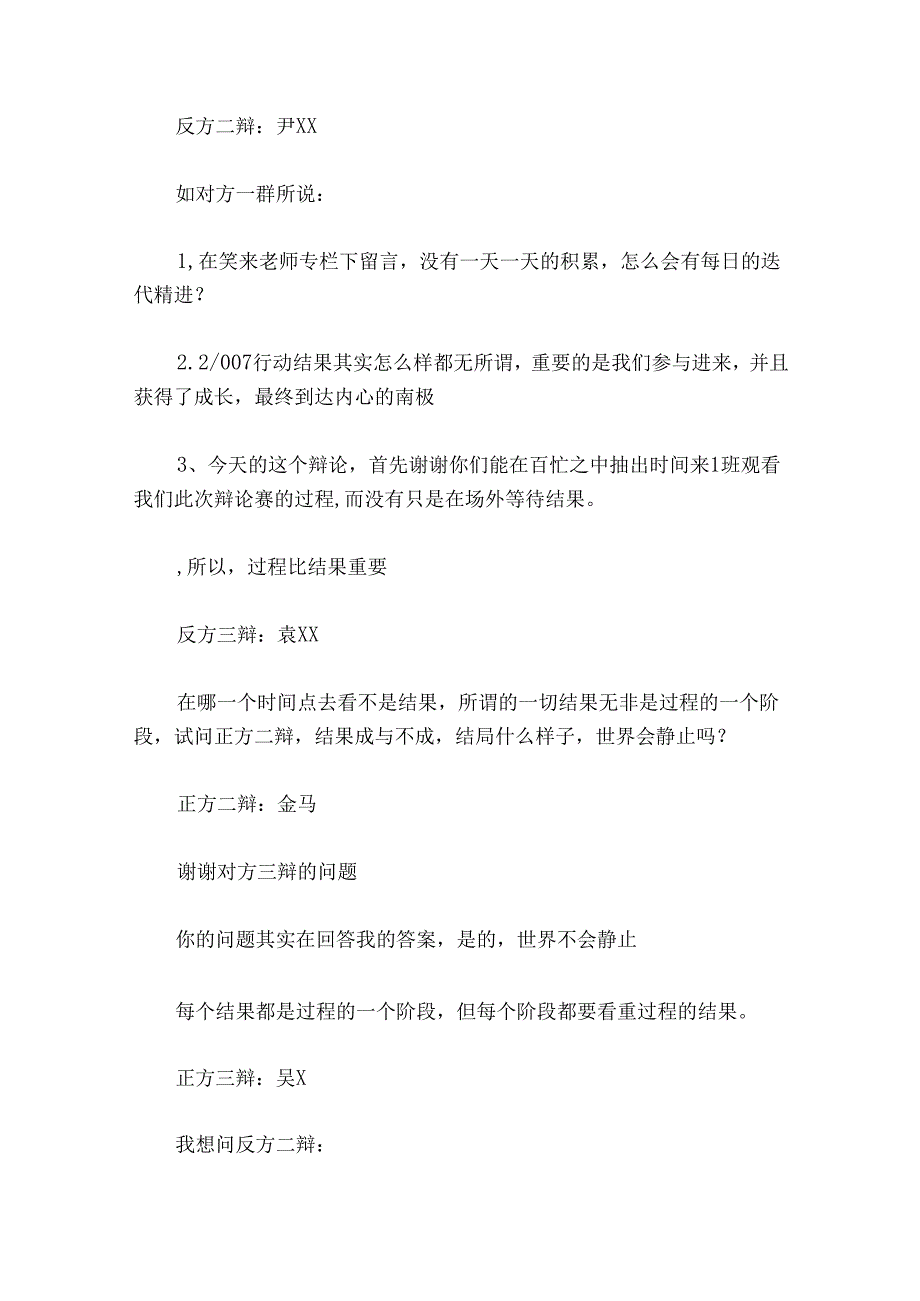 反方二辩：尹XX

如对方一群所说：

1,在笑来老师专栏下留言，没有一天一天的积累，怎么会有每日的迭代精进？

2.2/007行动结果其实怎么样都无所谓，重要的是我们参与进来，并且获得了成长，最终到达内心的南极

3、今天的这个辩论，首先谢谢你们能在百忙之中抽出时间来1班观看我们此次辩论赛的过程,而没有只是在场外等待结果。

,所以，过程比结果重要

反方三辩：袁XX

在哪一个时间点去看不是结果，所谓的一切结果无非是过程的一个阶段，试问正方二辩，结果成与不成，结局什么样子，世界会静止吗？

正方二辩：金马

谢谢对方三辩的问题

你的问题其实在回答我的答案，是的，世界不会静止

每个结果都是过程的一个阶段，但每个阶段都要看重过程的结果。

正方三辩：吴X

我想问反方二辩：